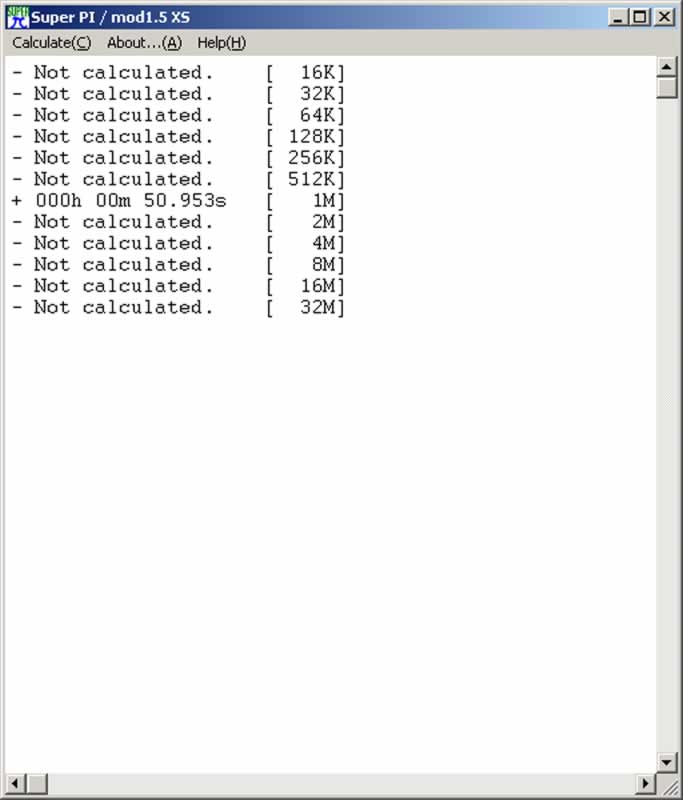 Super PI / mod1.5 XS

Calculate(C) About...(A) Help(H)

- Not calculated. [ 16K]
- Not calculated. [ 32K]
- Not calculated. [ 64K]
- Not calculated. [ 128K]
- Not calculated. [ 256K]
- Not calculated. [ 512K]
+ 000h 00m 50.953s [ 1M]
- Not calculated. [ 2M]
- Not calculated. [ 4M]
- Not calculated. [ 8M]
- Not calculated. [ 16M]
- Not calculated. [ 32M]